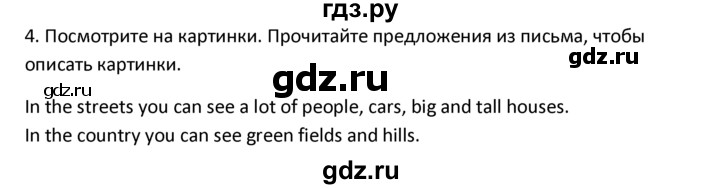 гдз.ру

4. Посмотрите на картинки. Прочитайте предложения из письма, чтобы описать картинки.

gdz.ru

gdz.ru

gdz.ru

In the streets you can see a lot of people, cars, big and tall houses.

In the country you can see green fields and hills.

gdz.ru